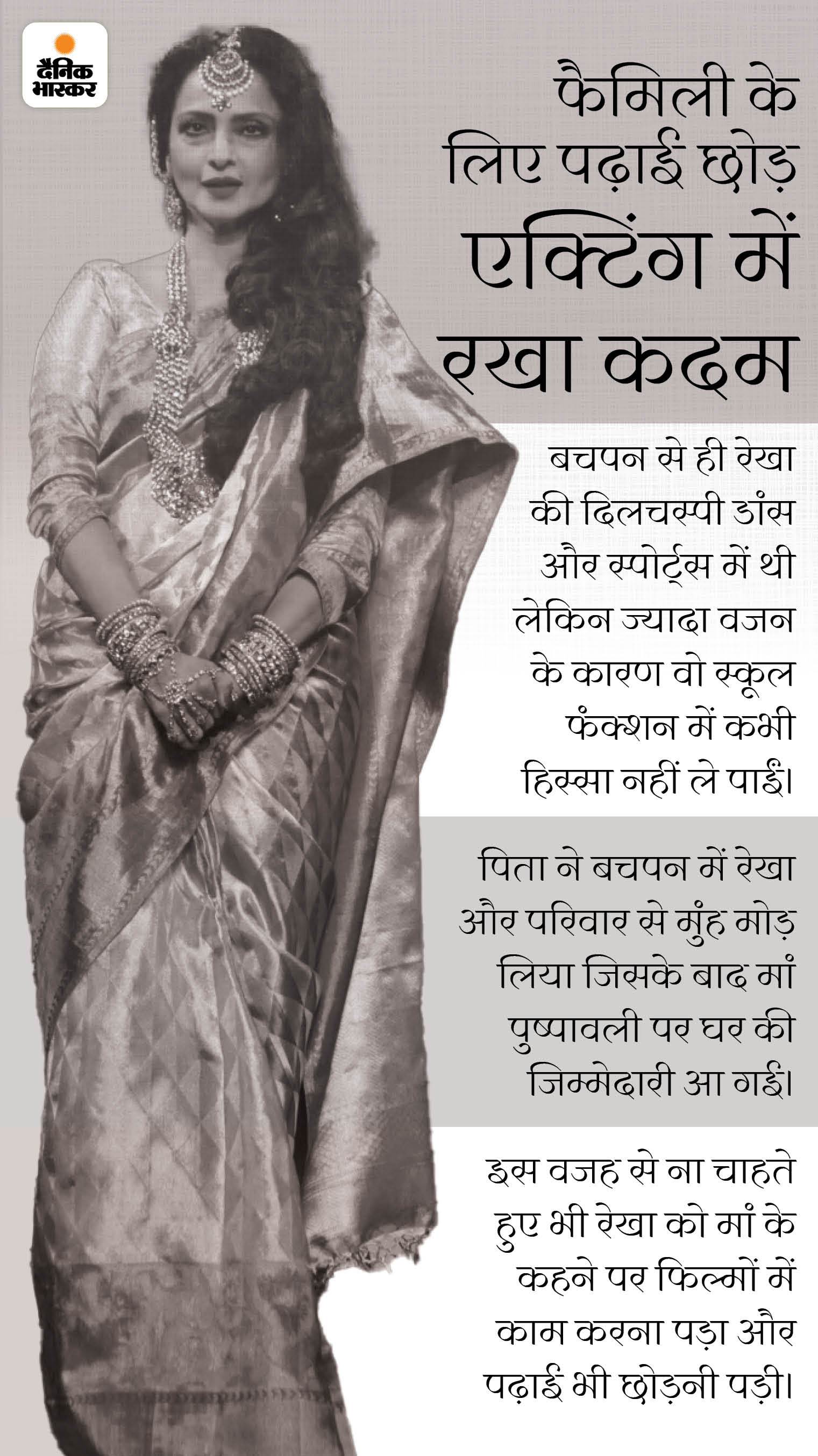 दैनिक भास्कर

फैमिली के लिए पढ़ाई छोड़ एक्टिंग में रखा कदम

बचपन से ही रेखा की दिलचस्पी डांस और स्पोर्ट्स में थी लेकिन ज्यादा वजन के कारण वो स्कूल फंक्शन में कभी हिस्सा नहीं ले पाईं।

पिता ने बचपन में रेखा और परिवार से मुंह मोड़ लिया जिसके बाद मां पुष्पावली पर घर की जिम्मेदारी आ गई।

इस वजह से ना चाहते हुए भी रेखा को मां के कहने पर फिल्मों में काम करना पड़ा और पढ़ाई भी छोड़नी पड़ी।